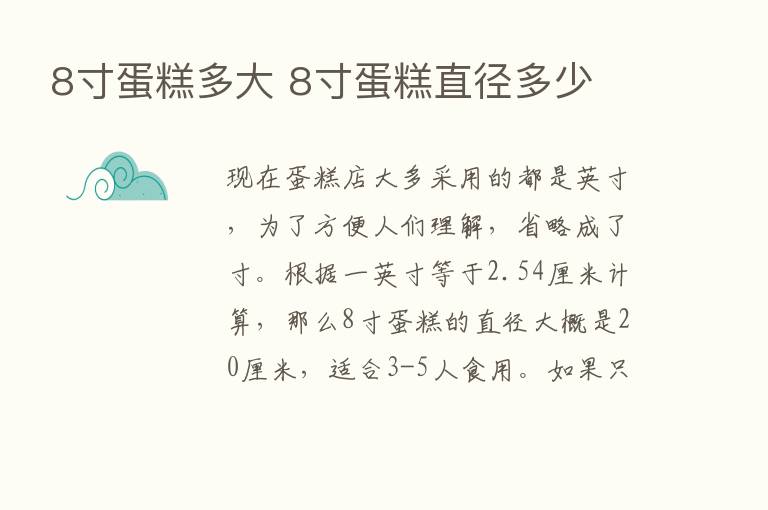 8寸蛋糕多大 8寸蛋糕直径多少

现在蛋糕店大多采用的都是英寸，为了方便人们理解，省略成了寸。根据一英寸等于2.54厘米计算，那么8寸蛋糕的直径大概是20厘米，适合3-5人食用。如果只